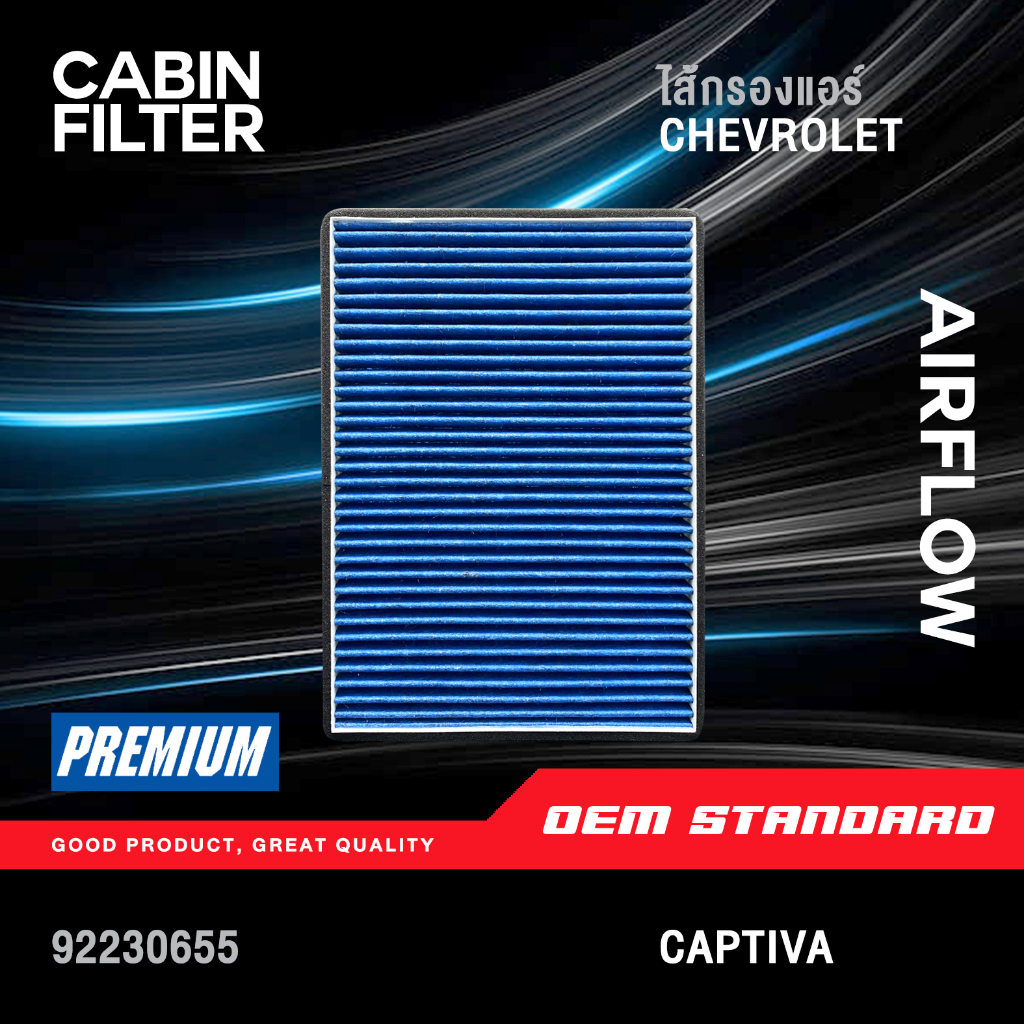 CABIN FILTER

ไส้กรองแอร์
CHEVROLET

AIRFLOW

PREMIUM

GOOD PRODUCT, GREAT QUALITY

OEM STANDARD

92230655

CAPTIVA